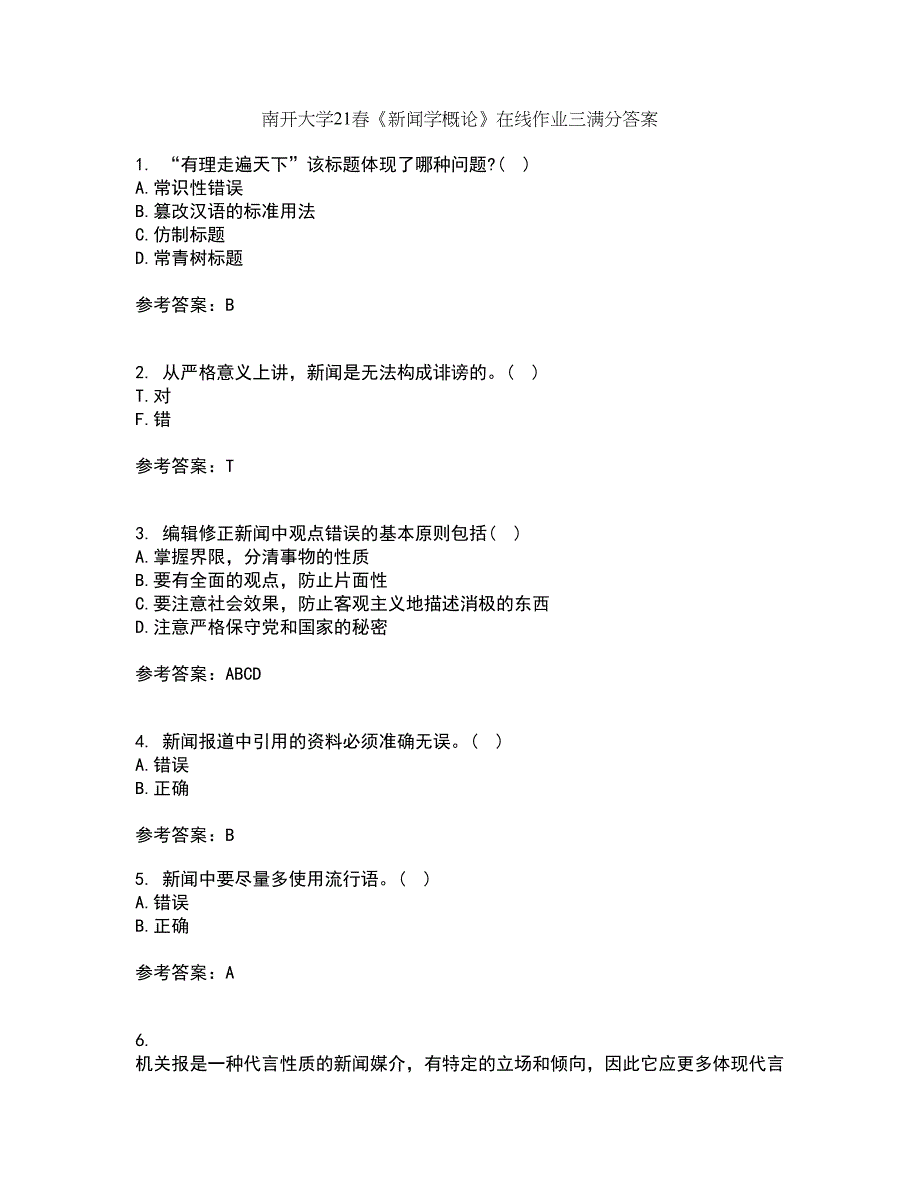 南开大学21春《新闻学概论》在线作业三满分答案

1. “有理走遍天下”该标题体现了哪种问题?( )
A.常识性错误
B.篡改汉语的标准用法
C.仿制标题
D.常青树标题

参考答案：B

2. 从严格意义上讲，新闻是无法构成诽谤的。( )
T.对
F.错

参考答案：T

3. 编辑修正新闻中观点错误的基本原则包括( )
A.掌握界限，分清事物的性质
B.要有全面的观点，防止片面性
C.要注意社会效果，防止客观主义地描述消极的东西
D.注意严格保守党和国家的秘密

参考答案：ABCD

4. 新闻报道中引用的资料必须准确无误。( )
A.错误
B.正确

参考答案：B

5. 新闻中要尽量多使用流行语。( )
A.错误
B.正确

参考答案：A

6.
机关报是一种代言性质的新闻媒介，有特定的立场和倾向，因此它应更多体现代言